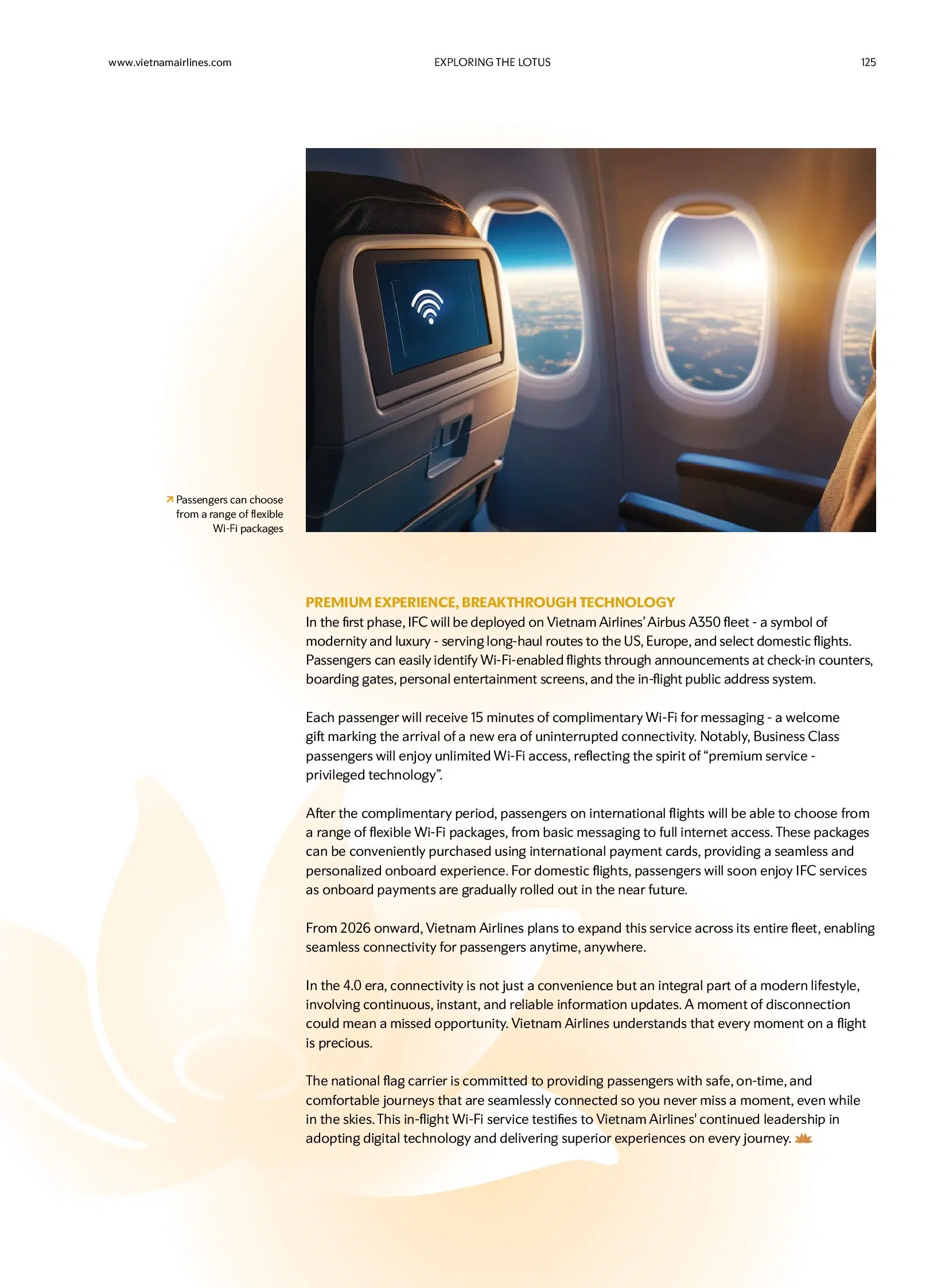 www.vietnamairlines.com EXPLORING THE LOTUS 125

Passengers can choose from a range of flexible Wi-Fi packages

PREMIUM EXPERIENCE, BREAKTHROUGH TECHNOLOGY
In the first phase, IFC will be deployed on Vietnam Airlines' Airbus A350 fleet - a symbol of modernity and luxury - serving long-haul routes to the US, Europe, and select domestic flights. Passengers can easily identify Wi-Fi-enabled flights through announcements at check-in counters, boarding gates, personal entertainment screens, and the in-flight public address system.

Each passenger will receive 15 minutes of complimentary Wi-Fi for messaging - a welcome gift marking the arrival of a new era of uninterrupted connectivity. Notably, Business Class passengers will enjoy unlimited Wi-Fi access, reflecting the spirit of "premium service - privileged technology".

After the complimentary period, passengers on international flights will be able to choose from a range of flexible Wi-Fi packages, from basic messaging to full internet access. These packages can be conveniently purchased using international payment cards, providing a seamless and personalized onboard experience. For domestic flights, passengers will soon enjoy IFC services as onboard payments are gradually rolled out in the near future.

From 2026 onward, Vietnam Airlines plans to expand this service across its entire fleet, enabling seamless connectivity for passengers anytime, anywhere.

In the 4.0 era, connectivity is not just a convenience but an integral part of a modern lifestyle, involving continuous, instant, and reliable information updates. A moment of disconnection could mean a missed opportunity. Vietnam Airlines understands that every moment on a flight is precious.

The national flag carrier is committed to providing passengers with safe, on-time, and comfortable journeys that are seamlessly connected so you never miss a moment, even while in the skies. This in-flight Wi-Fi service testifies to Vietnam Airlines' continued leadership in adopting digital technology and delivering superior experiences on every journey.